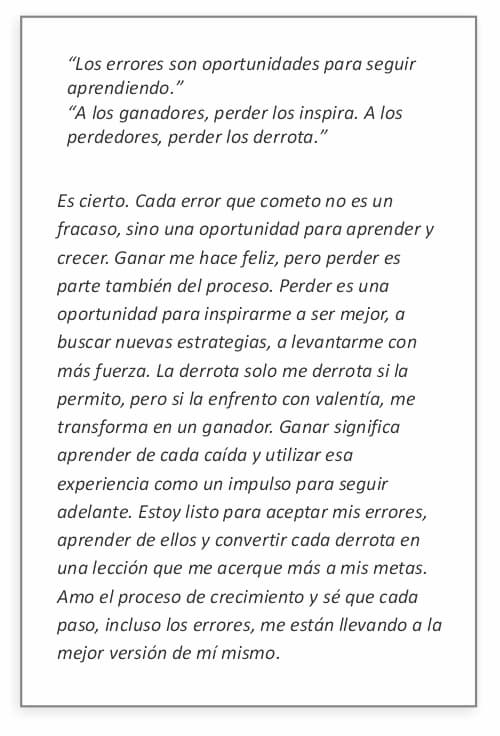 “Los errores son oportunidades para seguir aprendiendo.”
“A los ganadores, perder los inspira. A los perdedores, perder los derrota.”

Es cierto. Cada error que cometo no es un fracaso, sino una oportunidad para aprender y crecer. Ganar me hace feliz, pero perder es parte también del proceso. Perder es una oportunidad para inspirarme a ser mejor, a buscar nuevas estrategias, a levantarme con más fuerza. La derrota solo me derrota si la permito, pero si la enfrento con valentía, me transforma en un ganador. Ganar significa aprender de cada caída y utilizar esa experiencia como un impulso para seguir adelante. Estoy listo para aceptar mis errores, aprender de ellos y convertir cada derrota en una lección que me acerque más a mis metas. Amo el proceso de crecimiento y sé que cada paso, incluso los errores, me están llevando a la mejor versión de mí mismo.